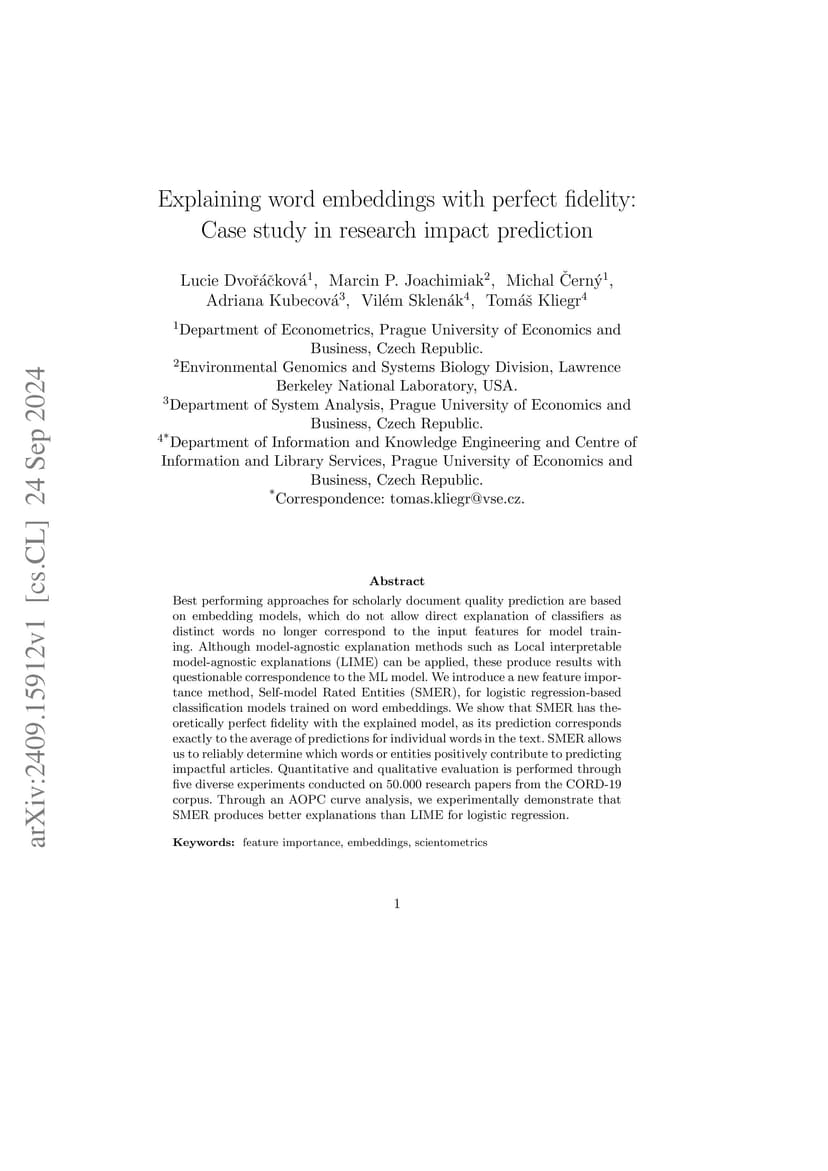 arXiv:2409.15912v1 [cs.CL] 24 Sep 2024

Explaining word embeddings with perfect fidelity: Case study in research impact prediction

Lucie Dvořáčková$^1$, Marcin P. Joachimiak$^2$, Michal Černý$^1$, Adriana Kubecová$^3$, Vilém Sklenák$^4$, Tomáš Kliegr$^4$

$^1$Department of Econometrics, Prague University of Economics and Business, Czech Republic.
$^2$Environmental Genomics and Systems Biology Division, Lawrence Berkeley National Laboratory, USA.
$^3$Department of System Analysis, Prague University of Economics and Business, Czech Republic.
$^{4*}$Department of Information and Knowledge Engineering and Centre of Information and Library Services, Prague University of Economics and Business, Czech Republic.
$^*$Correspondence: tomas.kliegr@vse.cz.

Abstract

Best performing approaches for scholarly document quality prediction are based on embedding models, which do not allow direct explanation of classifiers as distinct words no longer correspond to the input features for model training. Although model-agnostic explanation methods such as Local interpretable model-agnostic explanations (LIME) can be applied, these produce results with questionable correspondence to the ML model. We introduce a new feature importance method, Self-model Rated Entities (SMER), for logistic regression-based classification models trained on word embeddings. We show that SMER has theoretically perfect fidelity with the explained model, as its prediction corresponds exactly to the average of predictions for individual words in the text. SMER allows us to reliably determine which words or entities positively contribute to predicting impactful articles. Quantitative and qualitative evaluation is performed through five diverse experiments conducted on 50.000 research papers from the CORD-19 corpus. Through an AOPC curve analysis, we experimentally demonstrate that SMER produces better explanations than LIME for logistic regression.

Keywords: feature importance, embeddings, scientometrics

1